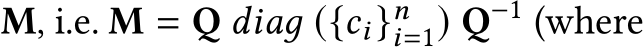 $\mathbf{M}$, i.e. $\mathbf{M} = \mathbf{Q}\ diag\ (\{c_i\}_{i=1}^{n})\ \mathbf{Q}^{-1}$ (where